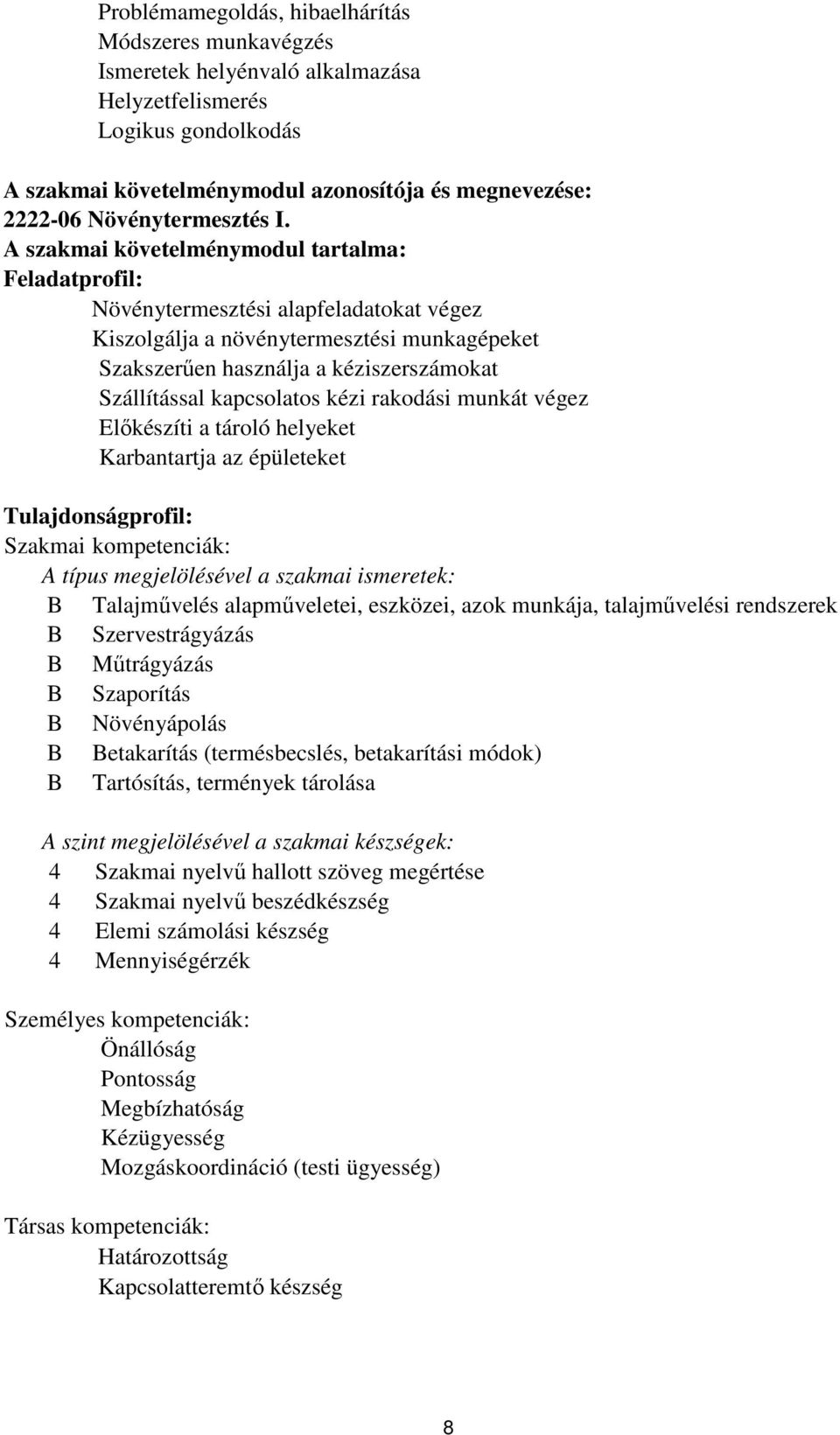 Problémamegoldás, hibaelhárítás
Módszeres munkavégzés
Ismeretek helyénvaló alkalmazása
Helyzetfelismerés
Logikus gondolkodás

A szakmai követelménymodul azonosítója és megnevezése:
2222-06 Növénytermesztés I.
A szakmai követelménymodul tartalma:
Feladatprofil:
Növénytermesztési alapfeladatokat végez
Kiszolgálja a növénytermesztési munkagépeket
Szakszerűen használja a kéziszerszámokat
Szállítással kapcsolatos kézi rakodási munkát végez
Előkészíti a tároló helyeket
Karbantartja az épületeket

Tulajdonságprofil:
Szakmai kompetenciák:
A típus megjelölésével a szakmai ismeretek:
B Talajművelés alapműveletei, eszközei, azok munkája, talajművelési rendszerek
B Szervestrágyázás
B Műtrágyázás
B Szaporítás
B Növényápolás
B Betakarítás (termésbecslés, betakarítási módok)
B Tartósítás, termények tárolása

A szint megjelölésével a szakmai készségek:
4 Szakmai nyelvű hallott szöveg megértése
4 Szakmai nyelvű beszédkészség
4 Elemi számolási készség
4 Mennyiségérzék

Személyes kompetenciák:
Önállóság
Pontosság
Megbízhatóság
Kézügyesség
Mozgáskoordináció (testi ügyesség)

Társas kompetenciák:
Határozottság
Kapcsolatteremtő készség

8